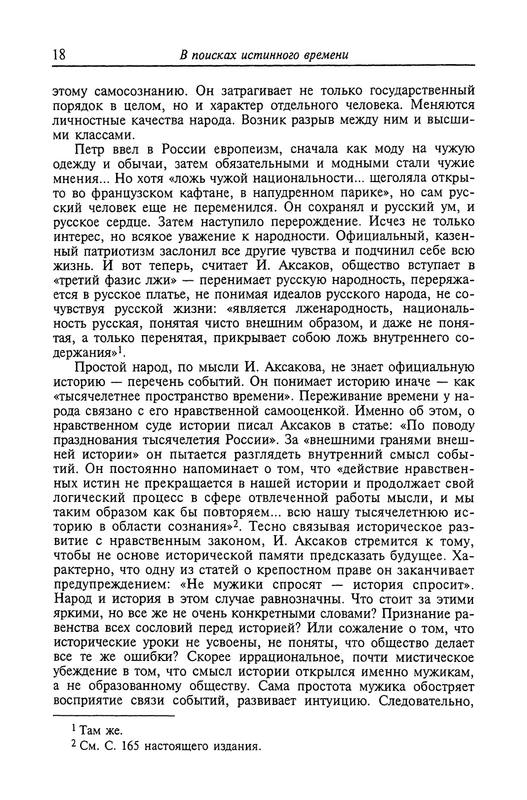 18 В поисках истинного времени

этому самосознанию. Он затрагивает не только государственный порядок в целом, но и характер отдельного человека. Меняются личностные качества народа. Возник разрыв между ним и высшими классами.

Петр ввел в России европеизм, сначала как моду на чужую одежду и обычаи, затем обязательными и модными стали чужие мнения... Но хотя «ложь чужой национальности... щеголяла открыто во французском кафтане, в напудренном парике», но сам русский человек еще не переменился. Он сохранял и русский ум, и русское сердце. Затем наступило перерождение. Исчез не только интерес, но всякое уважение к народности. Официальный, казенный патриотизм заслонил все другие чувства и подчинил себе всю жизнь. И вот теперь, считает И. Аксаков, общество вступает в «третий фазис лжи» — перенимает русскую народность, переряжается в русское платье, не понимая идеалов русского народа, не сочувствуя русской жизни: «является лженародность, национальность русская, понятая чисто внешним образом, и даже не понятая, а только перенятая, прикрывает собою ложь внутреннего содержания»$^1$.

Простой народ, по мысли И. Аксакова, не знает официальную историю — перечень событий. Он понимает историю иначе — как «тысячелетнее пространство времени». Переживание времени у народа связано с его нравственной самооценкой. Именно об этом, о нравственном суде истории писал Аксаков в статье: «По поводу празднования тысячелетия России». За «внешними гранями внешней истории» он пытается разглядеть внутренний смысл событий. Он постоянно напоминает о том, что «действие нравственных истин не прекращается в нашей истории и продолжает свой логический процесс в сфере отвлеченной работы мысли, и мы таким образом как бы повторяем... всю нашу тысячелетнюю историю в области сознания»$^2$. Тесно связывая историческое развитие с нравственным законом, И. Аксаков стремится к тому, чтобы не основе исторической памяти предсказать будущее. Характерно, что одну из статей о крепостном праве он заканчивает предупреждением: «Не мужики спросят — история спросит». Народ и история в этом случае равнозначны. Что стоит за этими яркими, но все же не очень конкретными словами? Признание равенства всех сословий перед историей? Или сожаление о том, что исторические уроки не усвоены, не поняты, что общество делает все те же ошибки? Скорее иррациональное, почти мистическое убеждение в том, что смысл истории открылся именно мужикам, а не образованному обществу. Сама простота мужика обостряет восприятие связи событий, развивает интуицию. Следовательно,

$^1$ Там же.
$^2$ См. С. 165 настоящего издания.